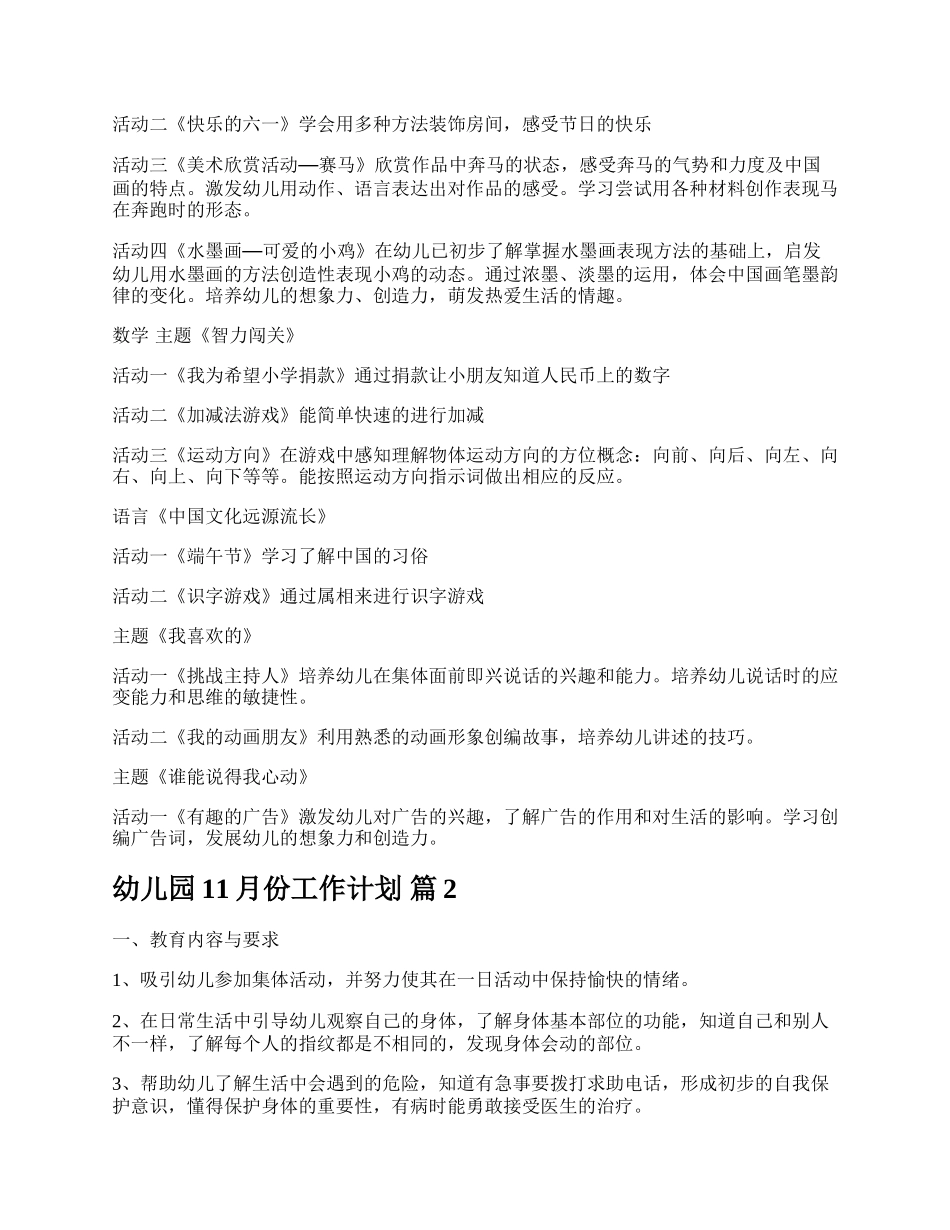 活动二《快乐的六一》学会用多种方法装饰房间，感受节日的快乐

活动三《美术欣赏活动—赛马》欣赏作品中奔马的状态，感受奔马的气势和力度及中国画的特点。激发幼儿用动作、语言表达出对作品的感受。学习尝试用各种材料创作表现马在奔跑时的形态。

活动四《水墨画—可爱的小鸡》在幼儿已初步了解掌握水墨画表现方法的基础上，启发幼儿用水墨画的方法创造性表现小鸡的动态。通过浓墨、淡墨的运用，体会中国画笔墨韵律的变化。培养幼儿的想象力、创造力，萌发热爱生活的情趣。

数学 主题《智力闯关》

活动一《我为希望小学捐款》通过捐款让小朋友知道人民币上的数字

活动二《加减法游戏》能简单快速的进行加减

活动三《运动方向》在游戏中感知理解物体运动方向的方位概念：向前、向后、向左、向右、向上、向下等等。能按照运动方向指示词做出相应的反应。

语言《中国文化远源流长》

活动一《端午节》学习了解中国的习俗

活动二《识字游戏》通过属相来进行识字游戏

主题《我喜欢的》

活动一《挑战主持人》培养幼儿在集体面前即兴说话的兴趣和能力。培养幼儿说话时的应变能力和思维的敏捷性。

活动二《我的动画朋友》利用熟悉的动画形象创编故事，培养幼儿讲述的技巧。

主题《谁能说得我心动》

活动一《有趣的广告》激发幼儿对广告的兴趣，了解广告的作用和对生活的影响。学习创编广告词，发展幼儿的想象力和创造力。

幼儿园 11 月份工作计划 篇 2

一、教育内容与要求

1、吸引幼儿参加集体活动，并努力使其在一日活动中保持愉快的情绪。

2、在日常生活中引导幼儿观察自己的身体，了解身体基本部位的功能，知道自己和别人不一样，了解每个人的指纹都是不相同的，发现身体会动的部位。

3、帮助幼儿了解生活中会遇到的危险，知道有急事要拨打求助电话，形成初步的自我保护意识，懂得保护身体的重要性，有病时能勇敢接受医生的治疗。